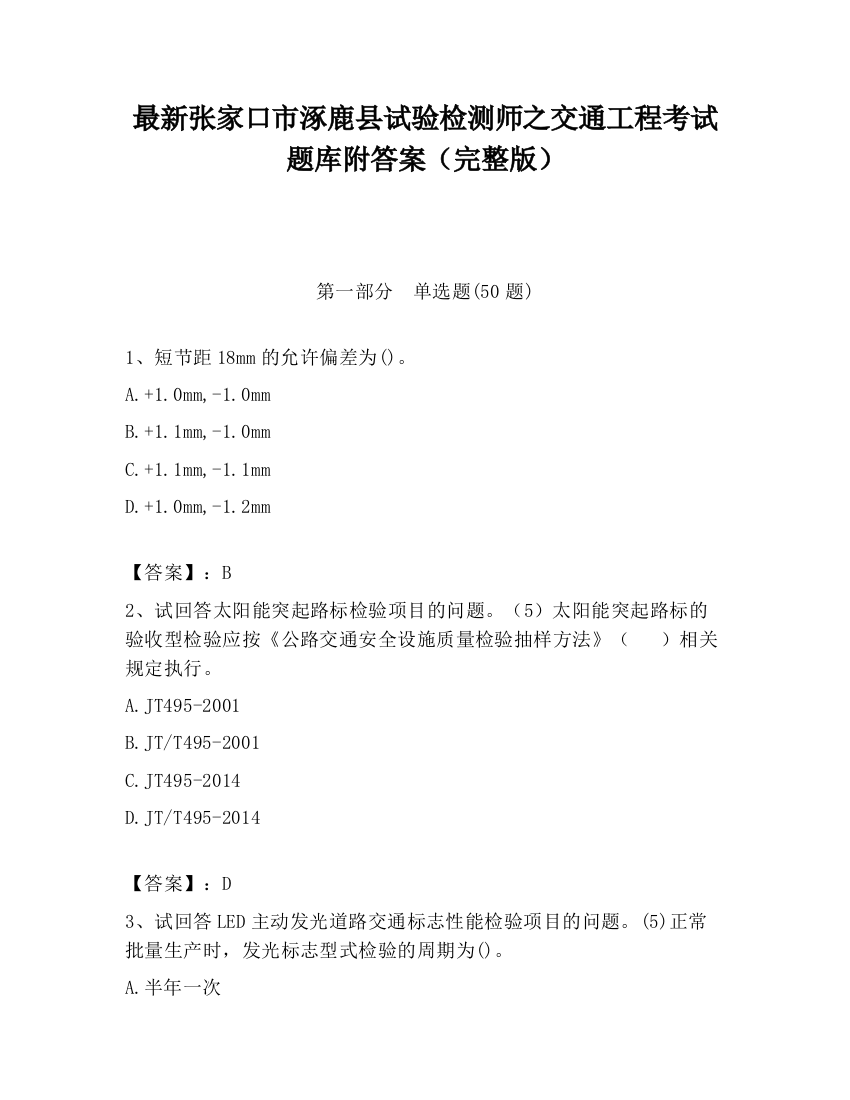 最新张家口市涿鹿县试验检测师之交通工程考试题库附答案（完整版）

第一部分　单选题(50 题)

1、短节距 18mm 的允许偏差为()。

A.+1.0mm,-1.0mm

B.+1.1mm,-1.0mm

C.+1.1mm,-1.1mm

D.+1.0mm,-1.2mm

【答案】：B

2、试回答太阳能突起路标检验项目的问题。（5）太阳能突起路标的验收型检验应按《公路交通安全设施质量检验抽样方法》（　　）相关规定执行。

A.JT495-2001

B.JT/T495-2001

C.JT495-2014

D.JT/T495-2014

【答案】：D

3、试回答 LED 主动发光道路交通标志性能检验项目的问题。(5)正常批量生产时，发光标志型式检验的周期为()。

A.半年一次